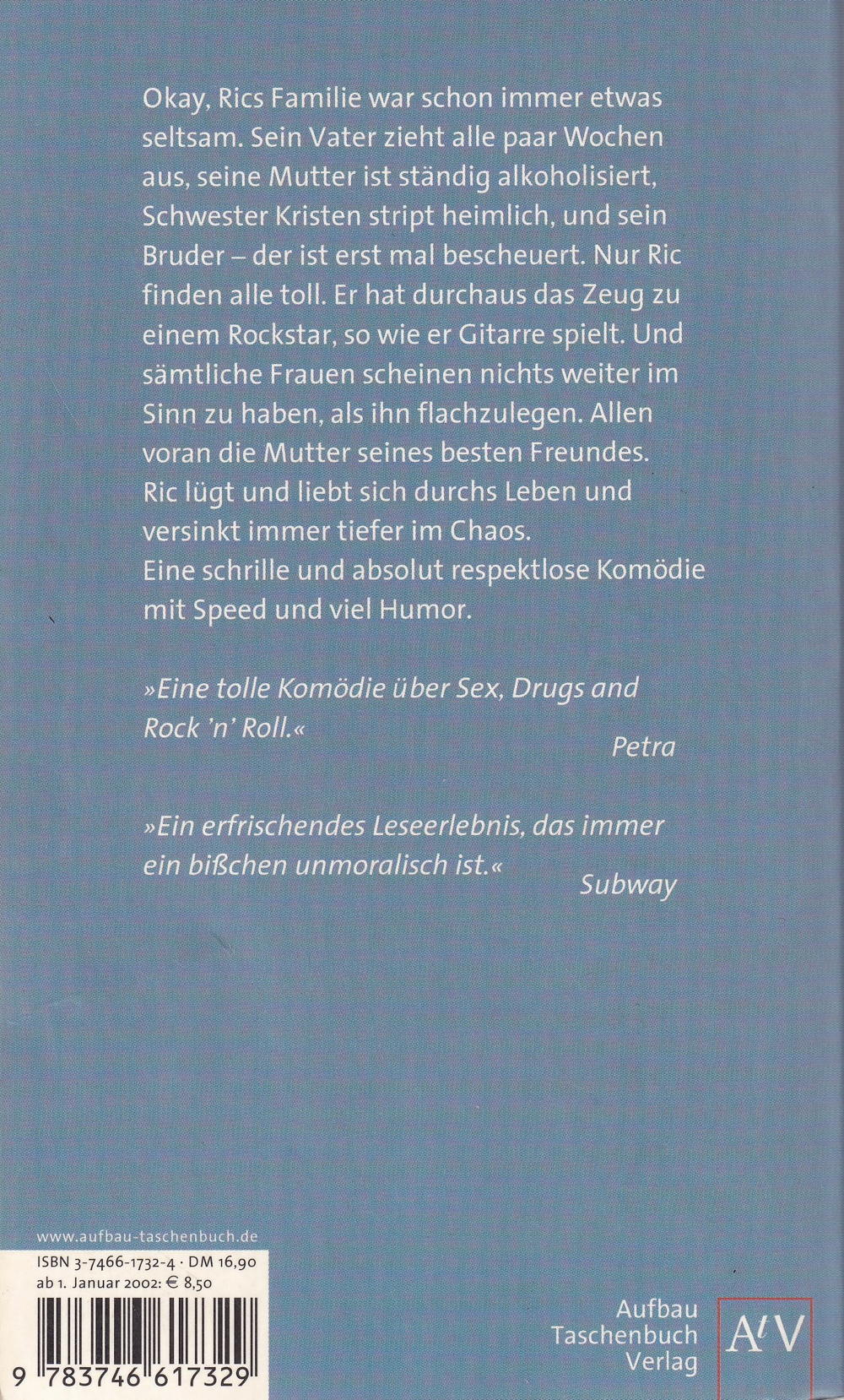 Okay, Rics Familie war schon immer etwas seltsam. Sein Vater zieht alle paar Wochen aus, seine Mutter ist ständig alkoholisiert, Schwester Kristen stript heimlich, und sein Bruder – der ist erst mal bescheuert. Nur Ric finden alle toll. Er hat durchaus das Zeug zu einem Rockstar, so wie er Gitarre spielt. Und sämtliche Frauen scheinen nichts weiter im Sinn zu haben, als ihn flachzulegen. Allen voran die Mutter seines besten Freundes. Ric lügt und liebt sich durchs Leben und versinkt immer tiefer im Chaos.
Eine schrille und absolut respektlose Komödie mit Speed und viel Humor.

»Eine tolle Komödie über Sex, Drugs and Rock 'n' Roll.«
Petra

»Ein erfrischendes Leseerlebnis, das immer ein bißchen unmoralisch ist.«
Subway

www.aufbau-taschenbuch.de
ISBN 3-7466-1732-4 · DM 16,90
ab 1. Januar 2002: € 8,50

9 783746 617329

Aufbau Taschenbuch Verlag
AtV